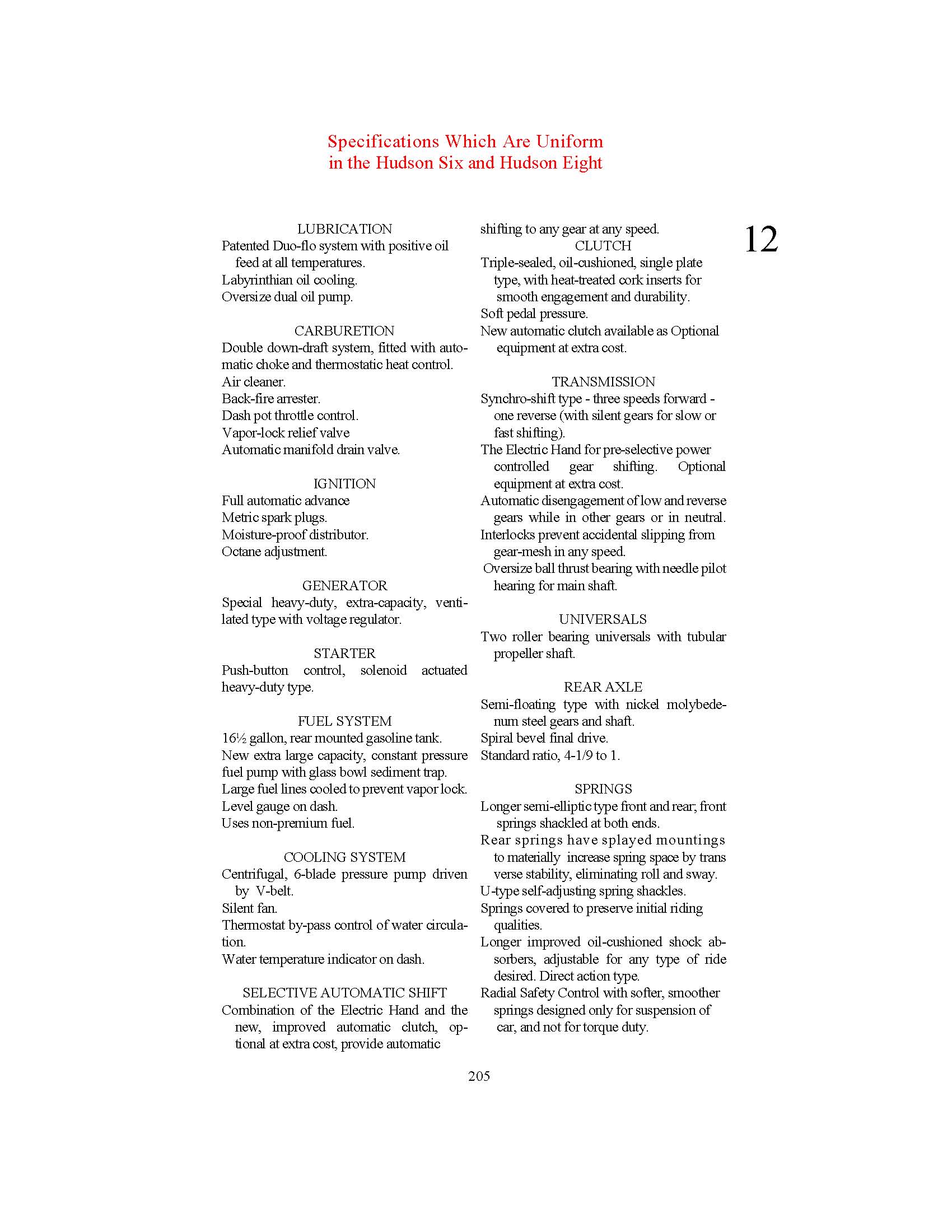 Specifications Which Are Uniform in the Hudson Six and Hudson Eight

12

LUBRICATION
Patented Duo-flo system with positive oil feed at all temperatures.
Labyrinthian oil cooling.
Oversize dual oil pump.

CARBURETION
Double down-draft system, fitted with automatic choke and thermostatic heat control.
Air cleaner.
Back-fire arrester.
Dash pot throttle control.
Vapor-lock relief valve
Automatic manifold drain valve.

IGNITION
Full automatic advance
Metric spark plugs.
Moisture-proof distributor.
Octane adjustment.

GENERATOR
Special heavy-duty, extra-capacity, ventilated type with voltage regulator.

STARTER
Push-button control, solenoid actuated heavy-duty type.

FUEL SYSTEM
16½ gallon, rear mounted gasoline tank.
New extra large capacity, constant pressure fuel pump with glass bowl sediment trap.
Large fuel lines cooled to prevent vapor lock.
Level gauge on dash.
Uses non-premium fuel.

COOLING SYSTEM
Centrifugal, 6-blade pressure pump driven by V-belt.
Silent fan.
Thermostat by-pass control of water circulation.
Water temperature indicator on dash.

SELECTIVE AUTOMATIC SHIFT
Combination of the Electric Hand and the new, improved automatic clutch, optional at extra cost, provide automatic shifting to any gear at any speed.

CLUTCH
Triple-sealed, oil-cushioned, single plate type, with heat-treated cork inserts for smooth engagement and durability.
Soft pedal pressure.
New automatic clutch available as Optional equipment at extra cost.

TRANSMISSION
Synchro-shift type - three speeds forward - one reverse (with silent gears for slow or fast shifting).
The Electric Hand for pre-selective power controlled gear shifting. Optional equipment at extra cost.
Automatic disengagement of low and reverse gears while in other gears or in neutral.
Interlocks prevent accidental slipping from gear-mesh in any speed.
Oversize ball thrust bearing with needle pilot hearing for main shaft.

UNIVERSALS
Two roller bearing universals with tubular propeller shaft.

REAR AXLE
Semi-floating type with nickel molybedenum steel gears and shaft.
Spiral bevel final drive.
Standard ratio, 4-1/9 to 1.

SPRINGS
Longer semi-elliptic type front and rear; front springs shackled at both ends.
Rear springs have splayed mountings to materially increase spring space by trans verse stability, eliminating roll and sway.
U-type self-adjusting spring shackles.
Springs covered to preserve initial riding qualities.
Longer improved oil-cushioned shock absorbers, adjustable for any type of ride desired. Direct action type.
Radial Safety Control with softer, smoother springs designed only for suspension of car, and not for torque duty.

205